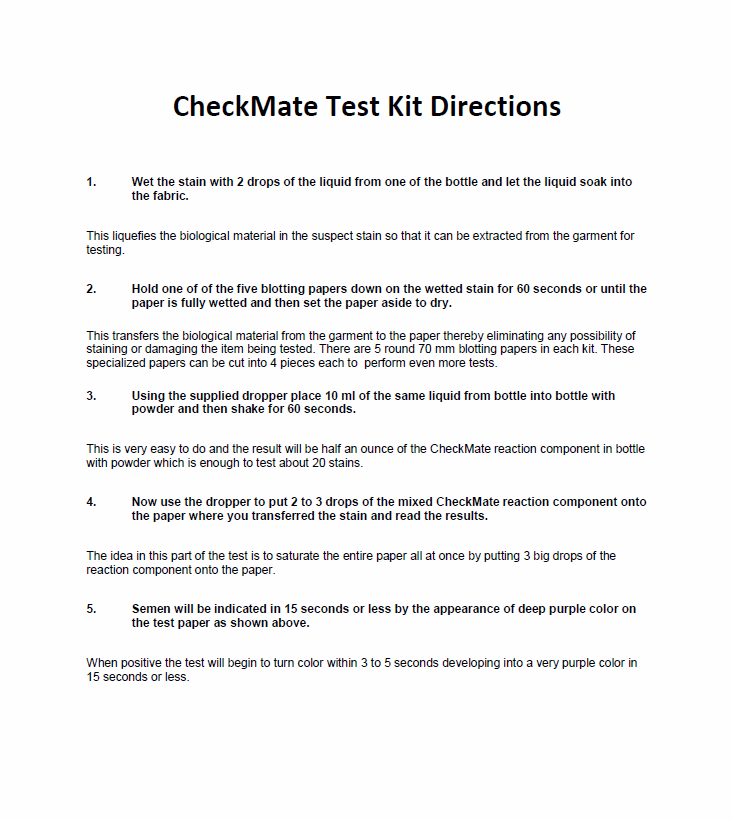 CheckMate Test Kit Directions

1. Wet the stain with 2 drops of the liquid from one of the bottle and let the liquid soak into the fabric.

This liquefies the biological material in the suspect stain so that it can be extracted from the garment for testing.

2. Hold one of of the five blotting papers down on the wetted stain for 60 seconds or until the paper is fully wetted and then set the paper aside to dry.

This transfers the biological material from the garment to the paper thereby eliminating any possibility of staining or damaging the item being tested. There are 5 round 70 mm blotting papers in each kit. These specialized papers can be cut into 4 pieces each to perform even more tests.

3. Using the supplied dropper place 10 ml of the same liquid from bottle into bottle with powder and then shake for 60 seconds.

This is very easy to do and the result will be half an ounce of the CheckMate reaction component in bottle with powder which is enough to test about 20 stains.

4. Now use the dropper to put 2 to 3 drops of the mixed CheckMate reaction component onto the paper where you transferred the stain and read the results.

The idea in this part of the test is to saturate the entire paper all at once by putting 3 big drops of the reaction component onto the paper.

5. Semen will be indicated in 15 seconds or less by the appearance of deep purple color on the test paper as shown above.

When positive the test will begin to turn color within 3 to 5 seconds developing into a very purple color in 15 seconds or less.